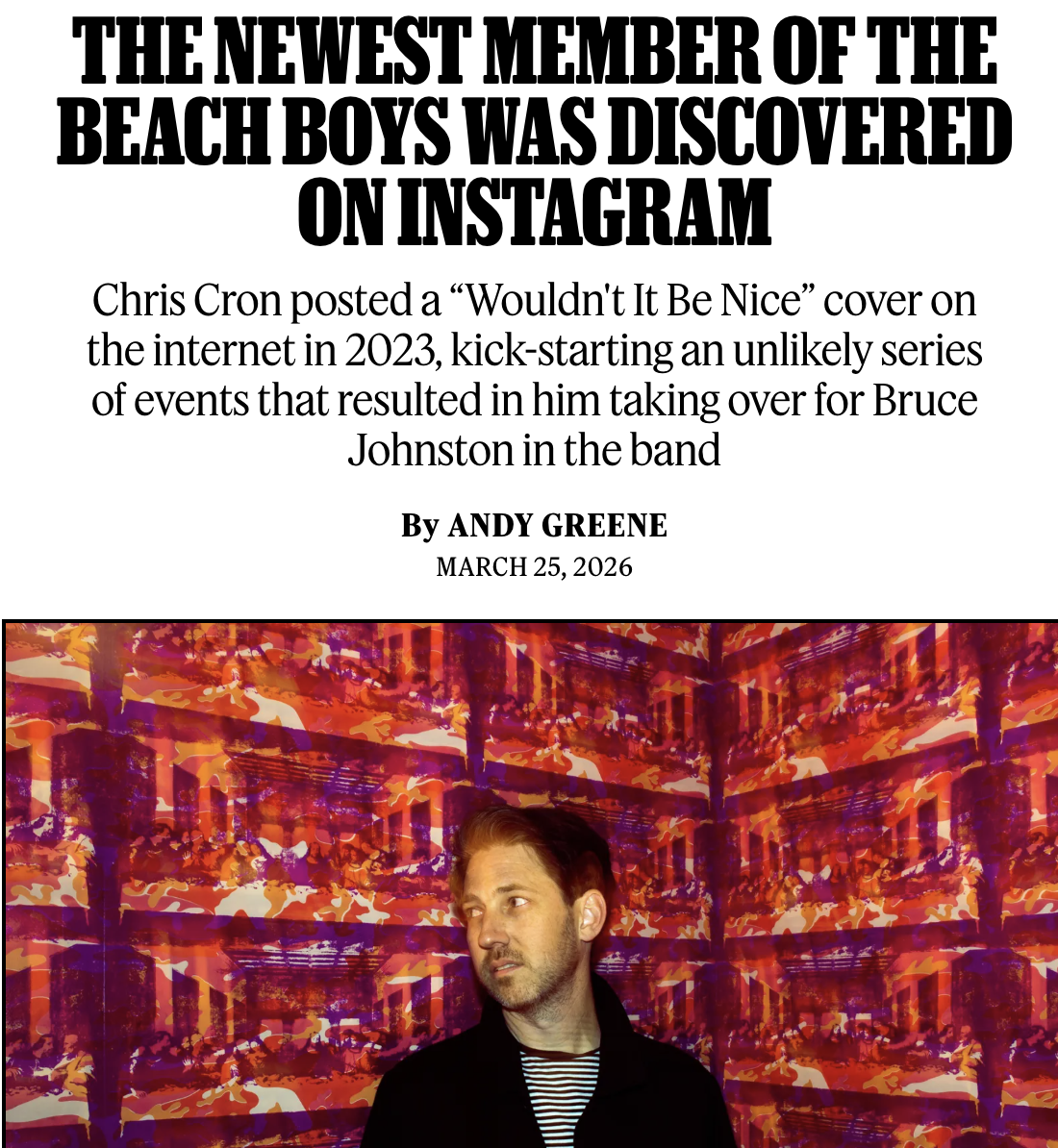 THE NEWEST MEMBER OF THE BEACH BOYS WAS DISCOVERED ON INSTAGRAM

Chris Cron posted a “Wouldn't It Be Nice” cover on the internet in 2023, kick-starting an unlikely series of events that resulted in him taking over for Bruce Johnston in the band

By ANDY GREENE
MARCH 25, 2026